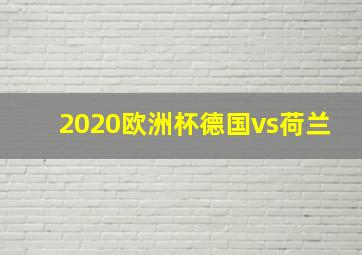 2020欧洲杯德国vs荷兰